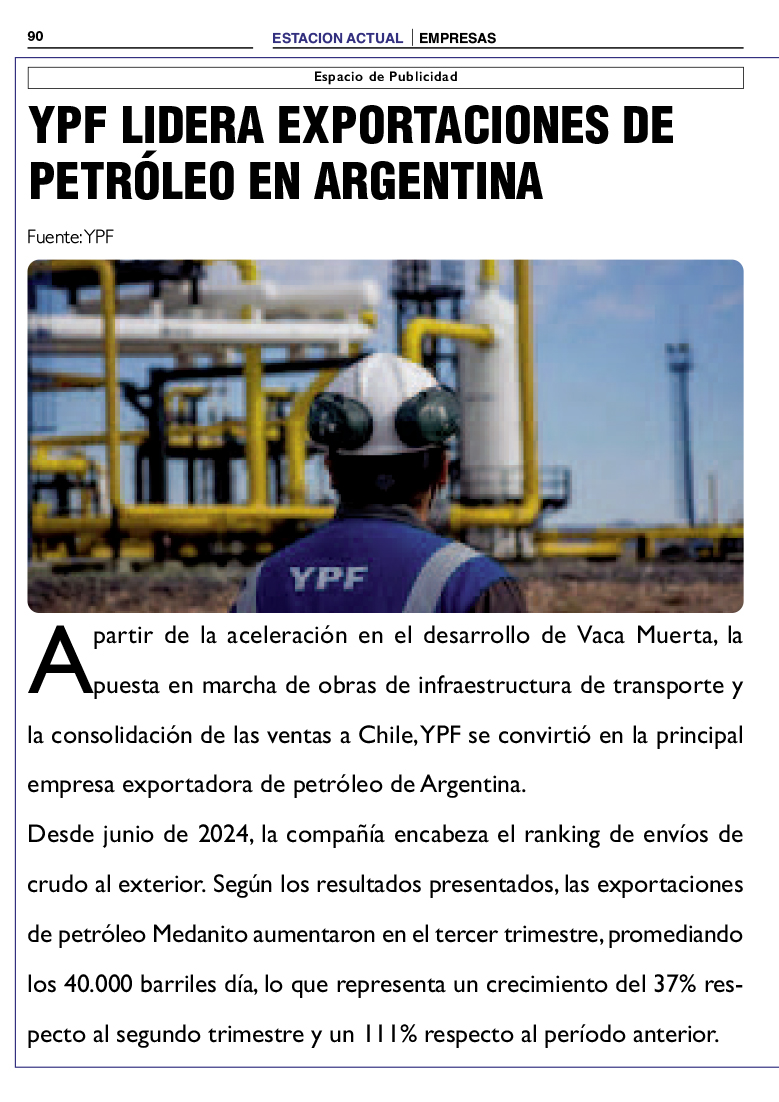 90

ESTACION ACTUAL | EMPRESAS

Espacio de Publicidad

YPF LIDERA EXPORTACIONES DE PETRÓLEO EN ARGENTINA

Fuente: YPF

YPF

A partir de la aceleración en el desarrollo de Vaca Muerta, la puesta en marcha de obras de infraestructura de transporte y la consolidación de las ventas a Chile, YPF se convirtió en la principal empresa exportadora de petróleo de Argentina.

Desde junio de 2024, la compañía encabeza el ranking de envíos de crudo al exterior. Según los resultados presentados, las exportaciones de petróleo Medanito aumentaron en el tercer trimestre, promediando los 40.000 barriles día, lo que representa un crecimiento del 37% respecto al segundo trimestre y un 111% respecto al período anterior.